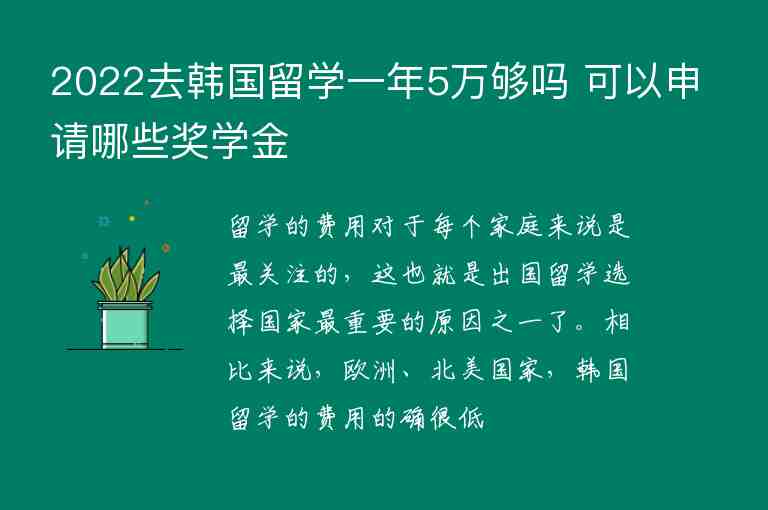 2022去韩国留学一年5万够吗 可以申请哪些奖学金

留学的费用对于每个家庭来说是最关注的，这也就是出国留学选择国家最重要的原因之一了。相比来说，欧洲、北美国家，韩国留学的费用的确很低